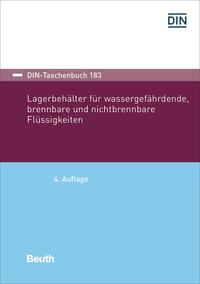 DIN

DIN-Taschenbuch 183

Lagerbehälter für wassergefährdende, brennbare und nichtbrennbare Flüssigkeiten

4. Auflage

Beuth